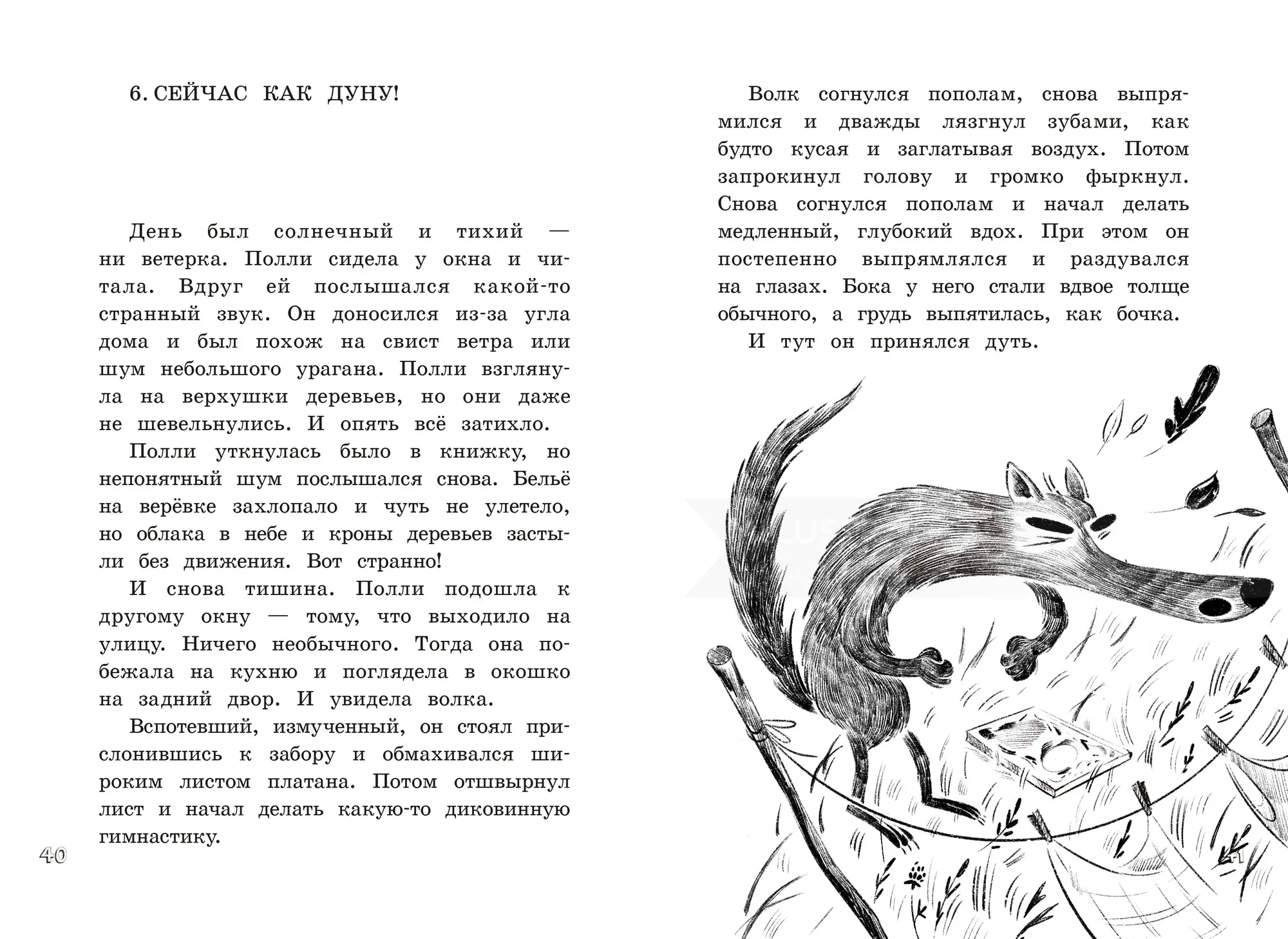 6. СЕЙЧАС КАК ДУНУ!

День был солнечный и тихий — ни ветерка. Полли сидела у окна и читала. Вдруг ей послышался какой-то странный звук. Он доносился из-за угла дома и был похож на свист ветра или шум небольшого урагана. Полли взглянула на верхушки деревьев, но они даже не шевельнулись. И опять всё затихло.

Полли уткнулась было в книжку, но непонятный шум послышался снова. Бельё на верёвке захлопало и чуть не улетело, но облака в небе и кроны деревьев застыли без движения. Вот странно!

И снова тишина. Полли подошла к другому окну — тому, что выходило на улицу. Ничего необычного. Тогда она побежала на кухню и поглядела в окошко на задний двор. И увидела волка.

Вспотевший, измученный, он стоял прислонившись к забору и обмахивался широким листом платана. Потом отшвырнул лист и начал делать какую-то диковинную гимнастику.

40

Волк согнулся пополам, снова выпрямился и дважды лязгнул зубами, как будто кусая и заглатывая воздух. Потом запрокинул голову и громко фыркнул. Снова согнулся пополам и начал делать медленный, глубокий вдох. При этом он постепенно выпрямлялся и раздувался на глазах. Бока у него стали вдвое толще обычного, а грудь выпятилась, как бочка.

И тут он принялся дуть.

41